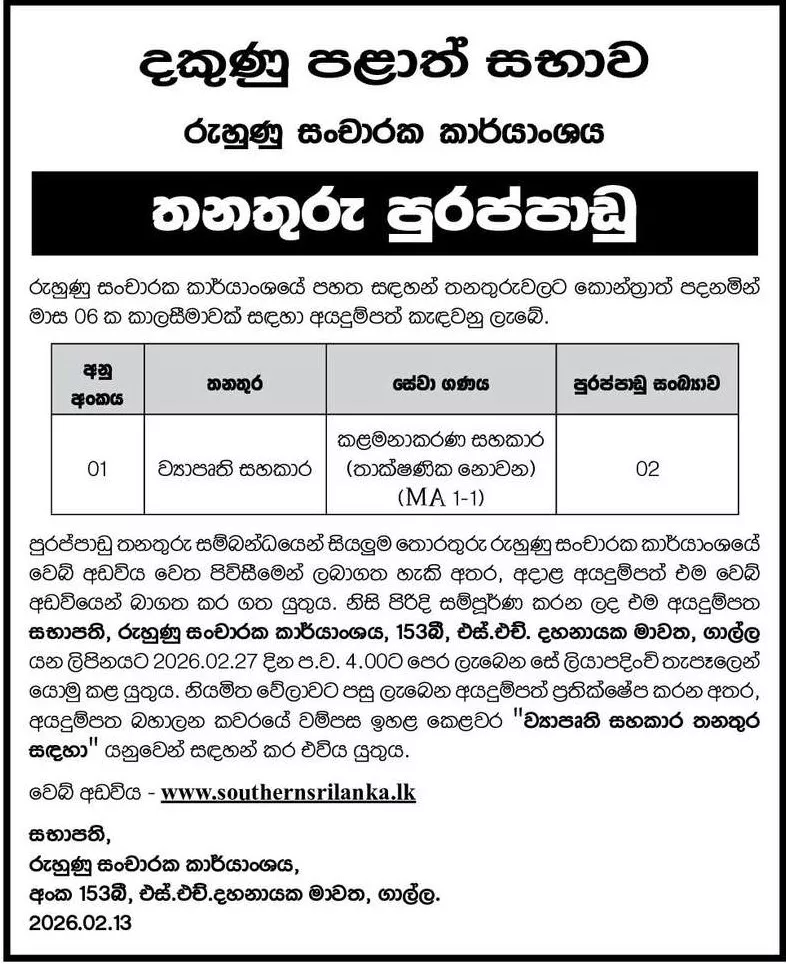 දකුණු පළාත් සභාව

රුහුණු සංචාරක කාර්යාංශය

තනතුරු පුරප්පාඩු

රුහුණු සංචාරක කාර්යාංශයේ පහත සඳහන් තනතුරුවලට කොන්ත්‍රාත් පදනමින් මාස 06 ක කාලසීමාවක් සඳහා අයදුම්පත් කැඳවනු ලැබේ.

| අනු අංකය | තනතුර | සේවා ගණය | පුරප්පාඩු සංඛ්‍යාව |
|---|---|---|---|
| 01 | ව්‍යාපෘති සහකාර | කළමනාකරණ සහකාර (තාක්ෂණික නොවන) (MA 1-1) | 02 |

පුරප්පාඩු තනතුරු සම්බන්ධයෙන් සියලුම තොරතුරු රුහුණු සංචාරක කාර්යාංශයේ වෙබ් අඩවිය වෙත පිවිසීමෙන් ලබාගත හැකි අතර, අදාළ අයදුම්පත් එම වෙබ් අඩවියෙන් බාගත කර ගත යුතුය. නිසි පිරිදි සම්පූර්ණ කරන ලද එම අයදුම්පත **සභාපති, රුහුණු සංචාරක කාර්යාංශය, 153බී, එස්.එච්. දහනායක මාවත, ගාල්ල** යන ලිපිනයට 2026.02.27 දින ප.ව. 4.00ට පෙර ලැබෙන සේ ලියාපදිංචි තැපෑලෙන් යොමු කළ යුතුය. නියමිත වේලාවට පසු ලැබෙන අයදුම්පත් ප්‍රතික්ෂේප කරන අතර, අයදුම්පත බහාලන කවරයේ වම්පස ඉහළ කෙළවර "**ව්‍යාපෘති සහකාර තනතුර සඳහා**" යනුවෙන් සඳහන් කර එවිය යුතුය.

වෙබ් අඩවිය - www.southernsrilanka.lk

සභාපති,
රුහුණු සංචාරක කාර්යාංශය,
අංක 153බී, එස්.එච්.දහනායක මාවත, ගාල්ල.
2026.02.13